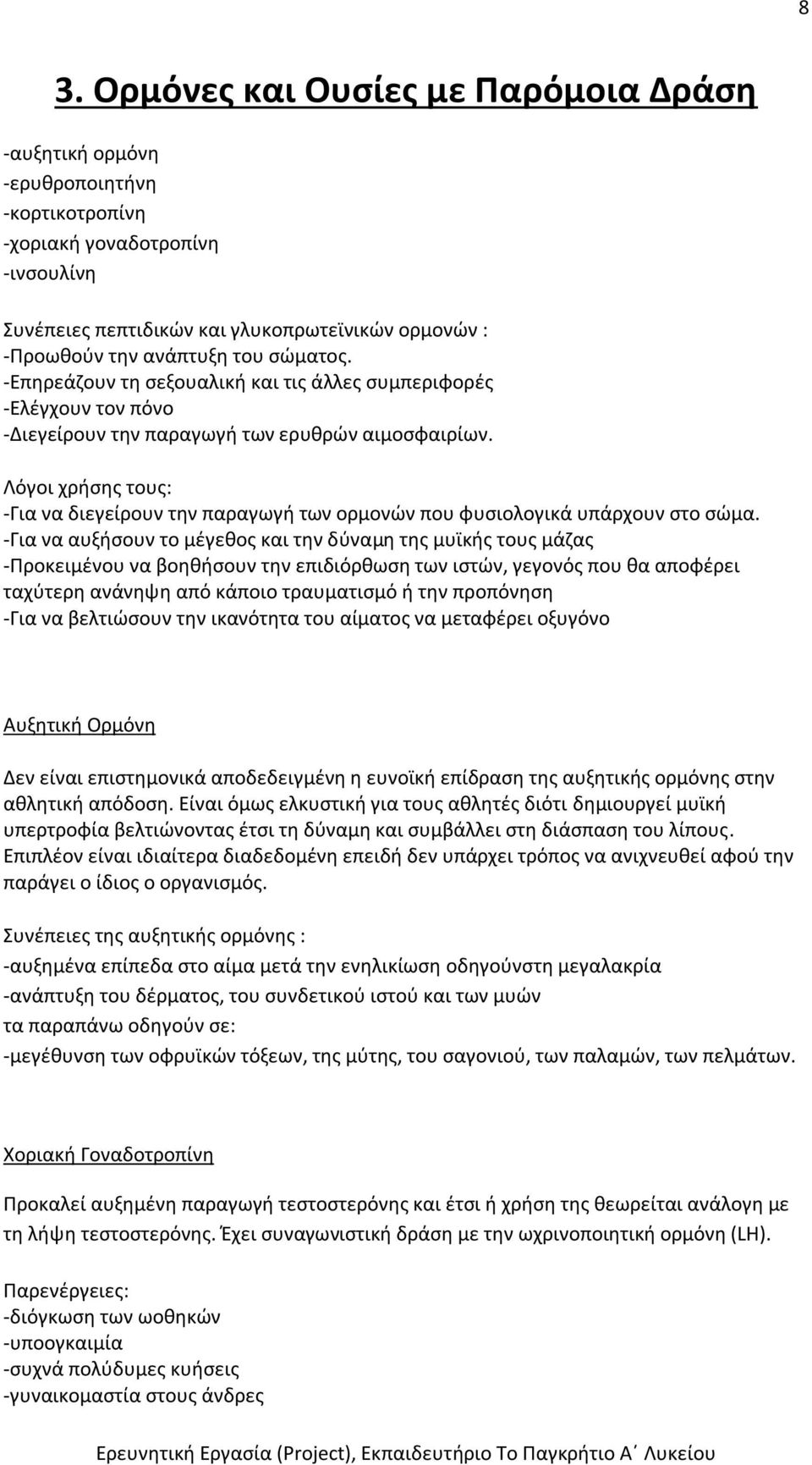 8

3. Ορμόνες και Ουσίες με Παρόμοια Δράση

-αυξητική ορμόνη
-ερυθροποιητήνη
-κορτικοτροπίνη
-χοριακή γοναδοτροπίνη
-ινσουλίνη

Συνέπειες πεπτιδικών και γλυκοπρωτεϊνικών ορμονών :
-Προωθούν την ανάπτυξη του σώματος.
-Επηρεάζουν τη σεξουαλική και τις άλλες συμπεριφορές
-Ελέγχουν τον πόνο
-Διεγείρουν την παραγωγή των ερυθρών αιμοσφαιρίων.

Λόγοι χρήσης τους:
-Για να διεγείρουν την παραγωγή των ορμονών που φυσιολογικά υπάρχουν στο σώμα.
-Για να αυξήσουν το μέγεθος και την δύναμη της μυϊκής τους μάζας
-Προκειμένου να βοηθήσουν την επιδιόρθωση των ιστών, γεγονός που θα αποφέρει ταχύτερη ανάνηψη από κάποιο τραυματισμό ή την προπόνηση
-Για να βελτιώσουν την ικανότητα του αίματος να μεταφέρει οξυγόνο

Αυξητική Ορμόνη

Δεν είναι επιστημονικά αποδεδειγμένη η ευνοϊκή επίδραση της αυξητικής ορμόνης στην αθλητική απόδοση. Είναι όμως ελκυστική για τους αθλητές διότι δημιουργεί μυϊκή υπερτροφία βελτιώνοντας έτσι τη δύναμη και συμβάλλει στη διάσπαση του λίπους. Επιπλέον είναι ιδιαίτερα διαδεδομένη επειδή δεν υπάρχει τρόπος να ανιχνευθεί αφού την παράγει ο ίδιος ο οργανισμός.

Συνέπειες της αυξητικής ορμόνης :
-αυξημένα επίπεδα στο αίμα μετά την ενηλικίωση οδηγούνστη μεγαλακρία
-ανάπτυξη του δέρματος, του συνδετικού ιστού και των μυών
τα παραπάνω οδηγούν σε:
-μεγέθυνση των οφρυϊκών τόξεων, της μύτης, του σαγονιού, των παλαμών, των πελμάτων.

Χοριακή Γοναδοτροπίνη

Προκαλεί αυξημένη παραγωγή τεστοστερόνης και έτσι ή χρήση της θεωρείται ανάλογη με τη λήψη τεστοστερόνης. Έχει συναγωνιστική δράση με την ωχρινοποιητική ορμόνη (LH).

Παρενέργειες:
-διόγκωση των ωοθηκών
-υποογκαιμία
-συχνά πολύδυμες κυήσεις
-γυναικομαστία στους άνδρες

Ερευνητική Εργασία (Project), Εκπαιδευτήριο Το Παγκρήτιο Α΄ Λυκείου